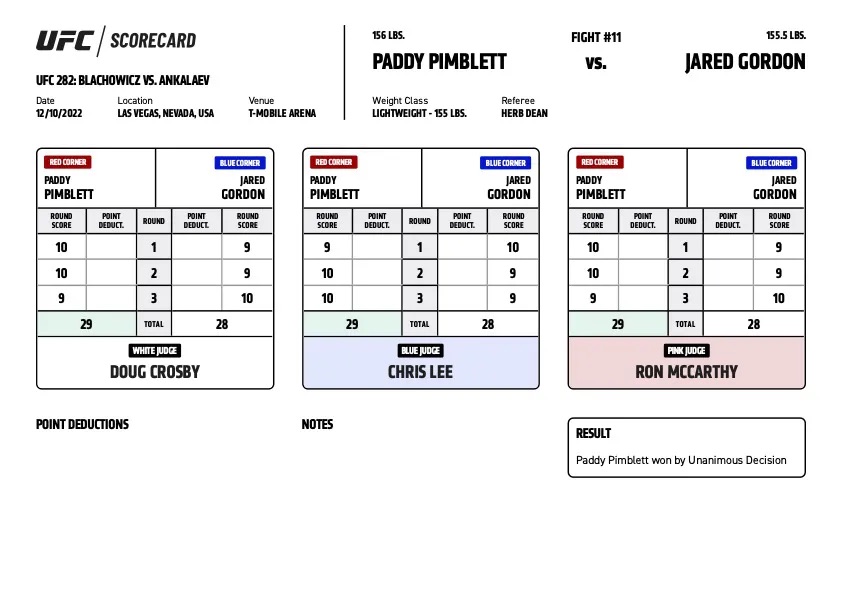 UFC | SCORECARD

UFC 282: BLACHOWICZ VS. ANKALAEV

Date
12/10/2022

Location
LAS VEGAS, NEVADA, USA

Venue
T-MOBILE ARENA

156 LBS.
PADDY PIMBLETT

FIGHT #11
vs.

155.5 LBS.
JARED GORDON

Weight Class
LIGHTWEIGHT - 155 LBS.

Referee
HERB DEAN

RED CORNER
PADDY PIMBLETT

BLUE CORNER
JARED GORDON

| ROUND SCORE | POINT DEDUCT. | ROUND | POINT DEDUCT. | ROUND SCORE |
|---|---|---|---|---|
| 10 | | 1 | | 9 |
| 10 | | 2 | | 9 |
| 9 | | 3 | | 10 |
| 29 | | TOTAL | | 28 |

WHITE JUDGE
DOUG CROSBY

RED CORNER
PADDY PIMBLETT

BLUE CORNER
JARED GORDON

| ROUND SCORE | POINT DEDUCT. | ROUND | POINT DEDUCT. | ROUND SCORE |
|---|---|---|---|---|
| 9 | | 1 | | 10 |
| 10 | | 2 | | 9 |
| 10 | | 3 | | 9 |
| 29 | | TOTAL | | 28 |

BLUE JUDGE
CHRIS LEE

RED CORNER
PADDY PIMBLETT

BLUE CORNER
JARED GORDON

| ROUND SCORE | POINT DEDUCT. | ROUND | POINT DEDUCT. | ROUND SCORE |
|---|---|---|---|---|
| 10 | | 1 | | 9 |
| 10 | | 2 | | 9 |
| 9 | | 3 | | 10 |
| 29 | | TOTAL | | 28 |

PINK JUDGE
RON MCCARTHY

POINT DEDUCTIONS

NOTES

RESULT
Paddy Pimblett won by Unanimous Decision